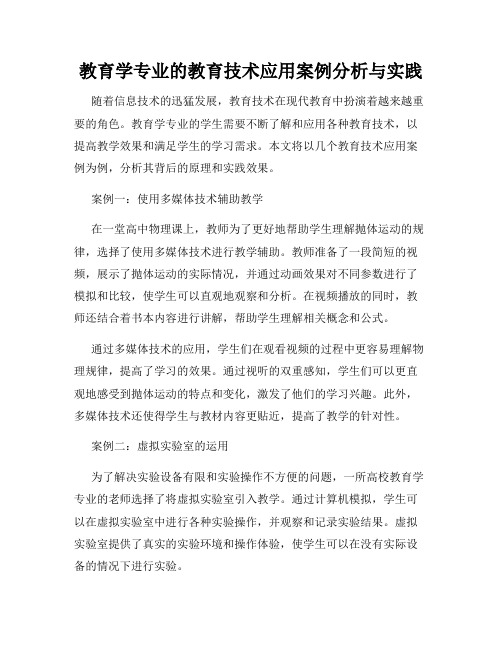 教育学专业的教育技术应用案例分析与实践

随着信息技术的迅猛发展，教育技术在现代教育中扮演着越来越重要的角色。教育学专业的学生需要不断了解和应用各种教育技术，以提高教学效果和满足学生的学习需求。本文将以几个教育技术应用案例为例，分析其背后的原理和实践效果。

案例一：使用多媒体技术辅助教学

在一堂高中物理课上，教师为了更好地帮助学生理解抛体运动的规律，选择了使用多媒体技术进行教学辅助。教师准备了一段简短的视频，展示了抛体运动的实际情况，并通过动画效果对不同参数进行了模拟和比较，使学生可以直观地观察和分析。在视频播放的同时，教师还结合着书本内容进行讲解，帮助学生理解相关概念和公式。

通过多媒体技术的应用，学生们在观看视频的过程中更容易理解物理规律，提高了学习的效果。通过视听的双重感知，学生们可以更直观地感受到抛体运动的特点和变化，激发了他们的学习兴趣。此外，多媒体技术还使得学生与教材内容更贴近，提高了教学的针对性。

案例二：虚拟实验室的运用

为了解决实验设备有限和实验操作不方便的问题，一所高校教育学专业的老师选择了将虚拟实验室引入教学。通过计算机模拟，学生可以在虚拟实验室中进行各种实验操作，并观察和记录实验结果。虚拟实验室提供了真实的实验环境和操作体验，使学生可以在没有实际设备的情况下进行实验。